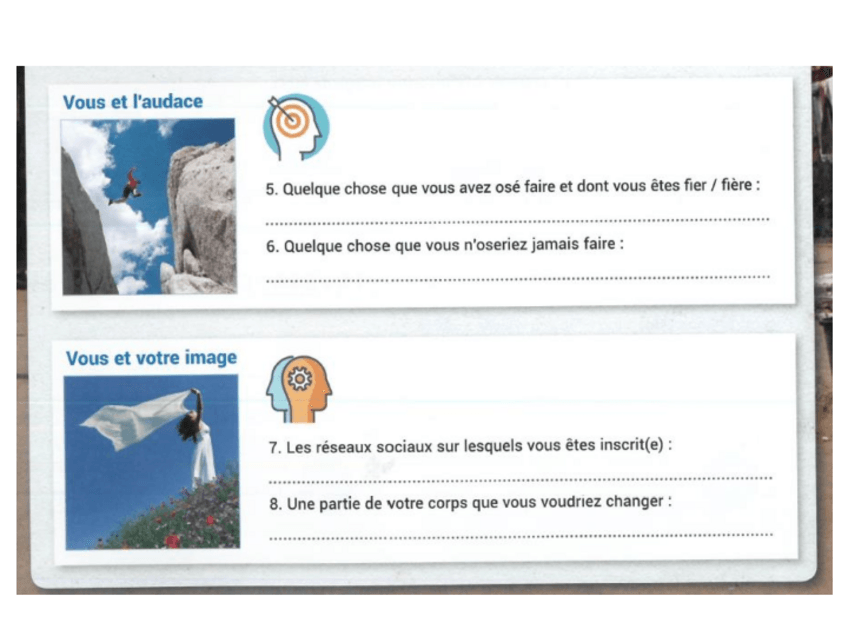 Vous et l'audace

5. Quelque chose que vous avez osé faire et dont vous êtes fier / fière :

____

6. Quelque chose que vous n'oseriez jamais faire :

____

Vous et votre image

7. Les réseaux sociaux sur lesquels vous êtes inscrit(e) :

____

8. Une partie de votre corps que vous voudriez changer :

____